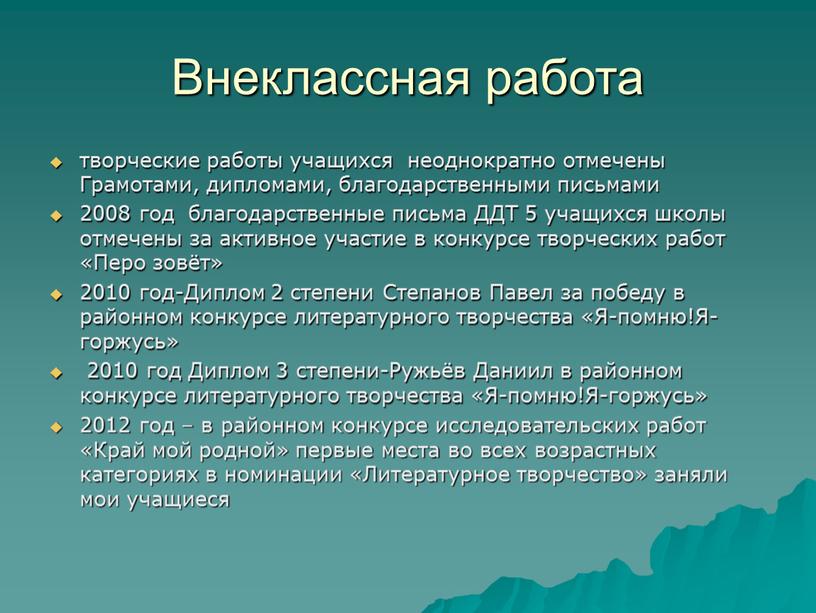 Внеклассная работа

творческие работы учащихся неоднократно отмечены Грамотами, дипломами, благодарственными письмами

2008 год благодарственные письма ДДТ 5 учащихся школы отмечены за активное участие в конкурсе творческих работ «Перо зовёт»

2010 год-Диплом 2 степени Степанов Павел за победу в районном конкурсе литературного творчества «Я-помню!Я-горжусь»

2010 год Диплом 3 степени-Ружьёв Даниил в районном конкурсе литературного творчества «Я-помню!Я-горжусь»

2012 год – в районном конкурсе исследовательских работ «Край мой родной» первые места во всех возрастных категориях в номинации «Литературное творчество» заняли мои учащиеся